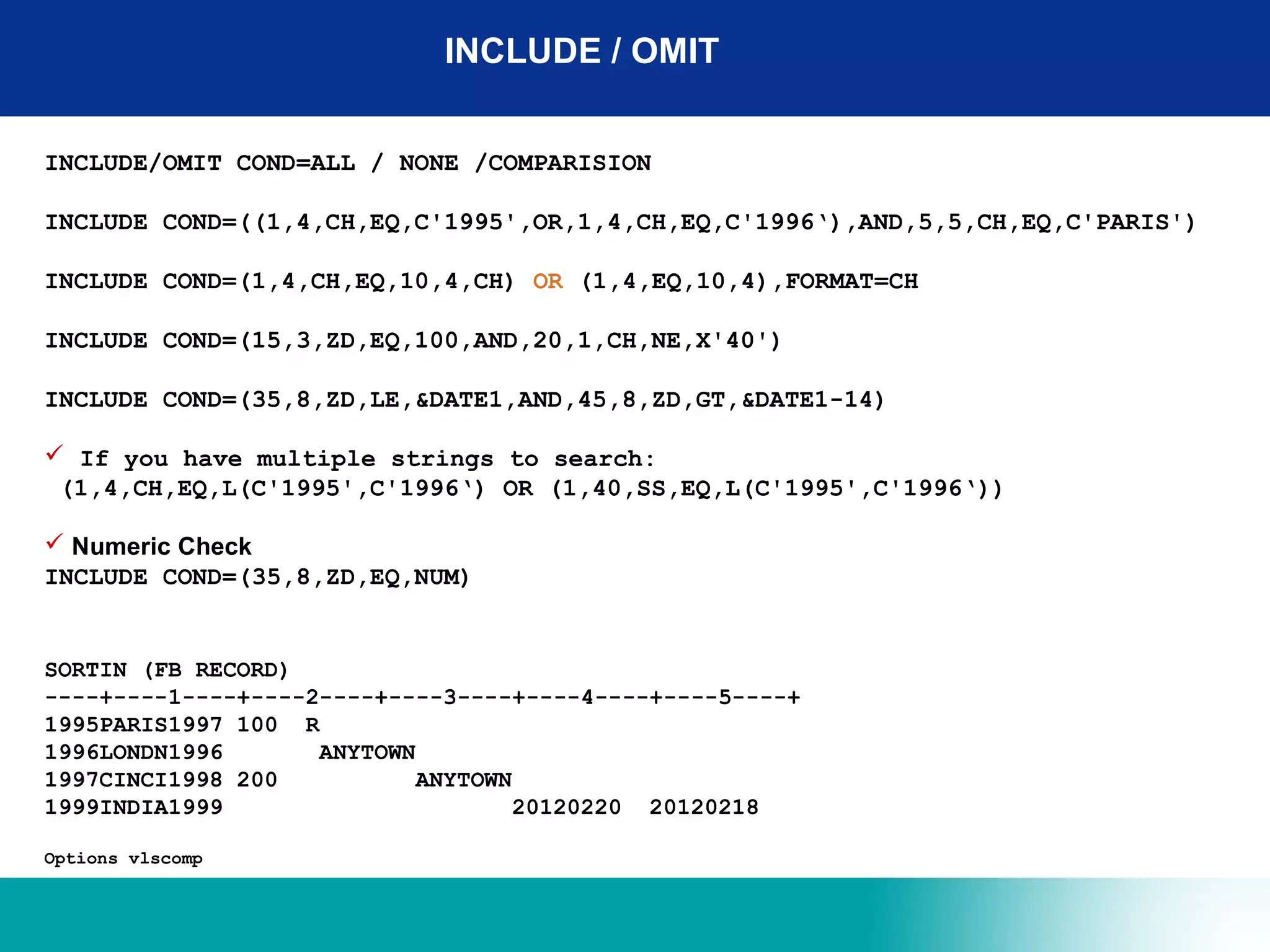 INCLUDE / OMIT

INCLUDE/OMIT COND=ALL / NONE /COMPARISION

INCLUDE COND=((1,4,CH,EQ,C'1995',OR,1,4,CH,EQ,C'1996‘),AND,5,5,CH,EQ,C'PARIS')

INCLUDE COND=(1,4,CH,EQ,10,4,CH) OR (1,4,EQ,10,4),FORMAT=CH

INCLUDE COND=(15,3,ZD,EQ,100,AND,20,1,CH,NE,X'40')

INCLUDE COND=(35,8,ZD,LE,&DATE1,AND,45,8,ZD,GT,&DATE1-14)

✓ If you have multiple strings to search:
(1,4,CH,EQ,L(C'1995',C'1996‘) OR (1,40,SS,EQ,L(C'1995',C'1996‘))

✓ Numeric Check
INCLUDE COND=(35,8,ZD,EQ,NUM)

SORTIN (FB RECORD)
----+----1----+----2----+----3----+----4----+----5----+
1995PARIS1997 100 R
1996LONDN1996 ANYTOWN
1997CINCI1998 200 ANYTOWN
1999INDIA1999 20120220 20120218

Options vlscomp